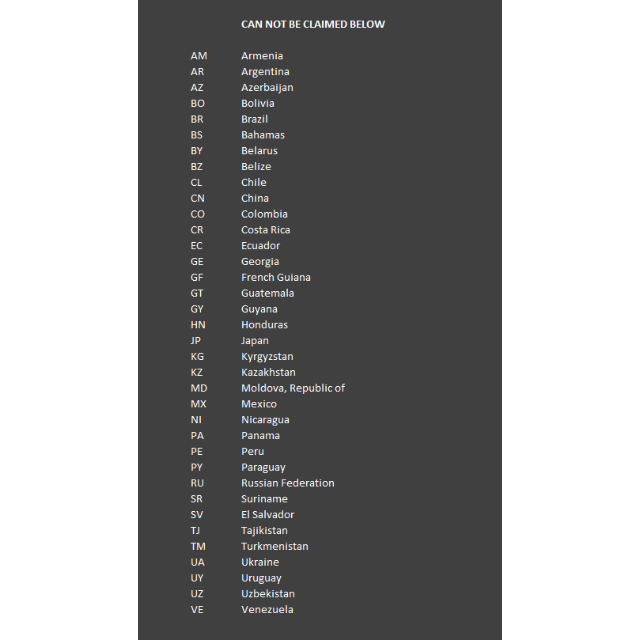 CAN NOT BE CLAIMED BELOW

| | |
|---|---|
| AM | Armenia |
| AR | Argentina |
| AZ | Azerbaijan |
| BO | Bolivia |
| BR | Brazil |
| BS | Bahamas |
| BY | Belarus |
| BZ | Belize |
| CL | Chile |
| CN | China |
| CO | Colombia |
| CR | Costa Rica |
| EC | Ecuador |
| GE | Georgia |
| GF | French Guiana |
| GT | Guatemala |
| GY | Guyana |
| HN | Honduras |
| JP | Japan |
| KG | Kyrgyzstan |
| KZ | Kazakhstan |
| MD | Moldova, Republic of |
| MX | Mexico |
| NI | Nicaragua |
| PA | Panama |
| PE | Peru |
| PY | Paraguay |
| RU | Russian Federation |
| SR | Suriname |
| SV | El Salvador |
| TJ | Tajikistan |
| TM | Turkmenistan |
| UA | Ukraine |
| UY | Uruguay |
| UZ | Uzbekistan |
| VE | Venezuela |